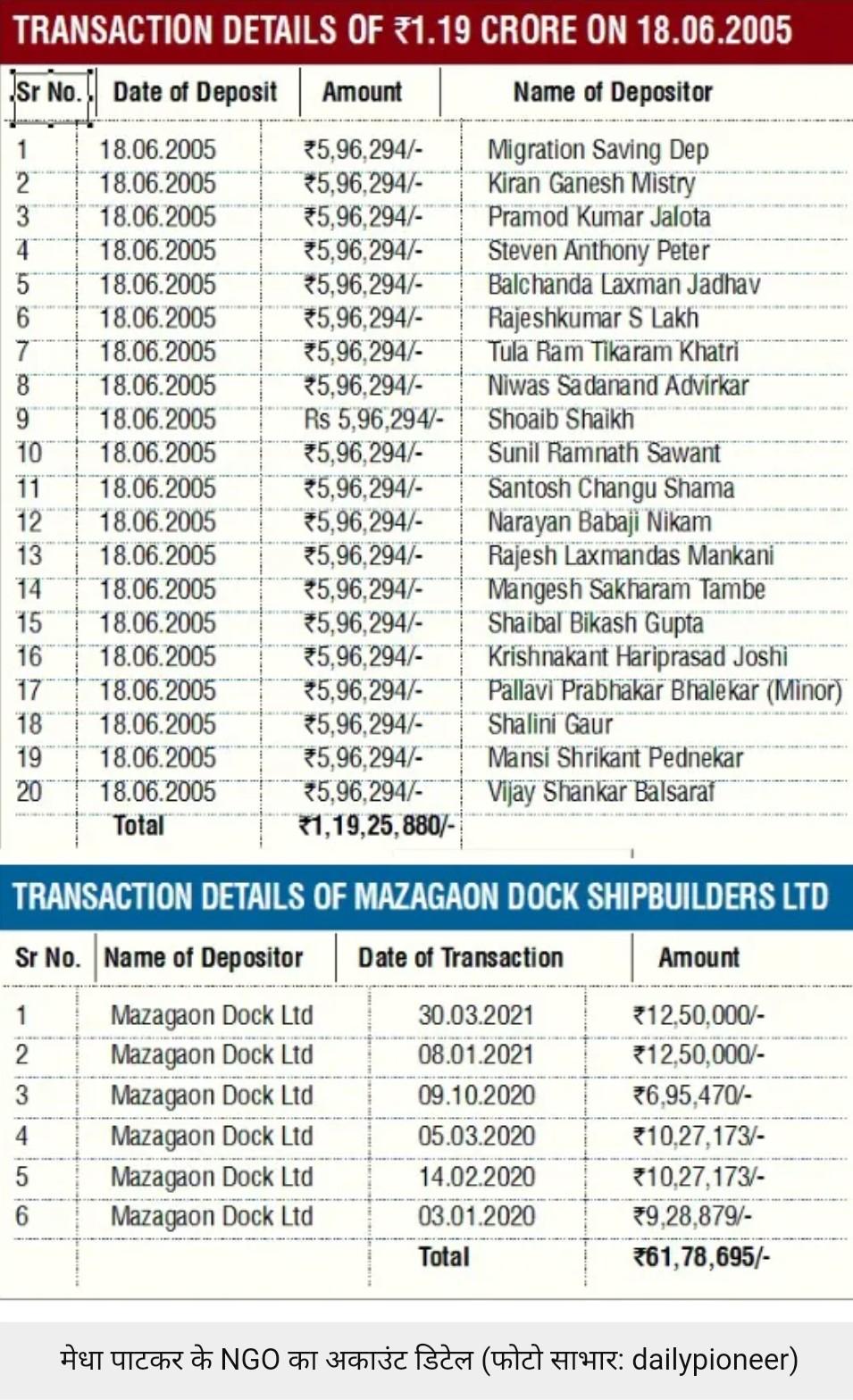 TRANSACTION DETAILS OF ₹1.19 CRORE ON 18.06.2005

| Sr No. | Date of Deposit | Amount | Name of Depositor |
|---|---|---|---|
| 1 | 18.06.2005 | ₹5,96,294/- | Migration Saving Dep |
| 2 | 18.06.2005 | ₹5,96,294/- | Kiran Ganesh Mistry |
| 3 | 18.06.2005 | ₹5,96,294/- | Pramod Kumar Jalota |
| 4 | 18.06.2005 | ₹5,96,294/- | Steven Anthony Peter |
| 5 | 18.06.2005 | ₹5,96,294/- | Balchanda Laxman Jadhav |
| 6 | 18.06.2005 | ₹5,96,294/- | Rajeshkumar S Lakh |
| 7 | 18.06.2005 | ₹5,96,294/- | Tula Ram Tikaram Khatri |
| 8 | 18.06.2005 | ₹5,96,294/- | Niwas Sadanand Advirkar |
| 9 | 18.06.2005 | Rs 5,96,294/- | Shoaib Shaikh |
| 10 | 18.06.2005 | ₹5,96,294/- | Sunil Ramnath Sawant |
| 11 | 18.06.2005 | ₹5,96,294/- | Santosh Changu Shama |
| 12 | 18.06.2005 | ₹5,96,294/- | Narayan Babaji Nikam |
| 13 | 18.06.2005 | ₹5,96,294/- | Rajesh Laxmandas Mankani |
| 14 | 18.06.2005 | ₹5,96,294/- | Mangesh Sakharam Tambe |
| 15 | 18.06.2005 | ₹5,96,294/- | Shaibal Bikash Gupta |
| 16 | 18.06.2005 | ₹5,96,294/- | Krishnakant Hariprasad Joshi |
| 17 | 18.06.2005 | ₹5,96,294/- | Pallavi Prabhakar Bhalekar (Minor) |
| 18 | 18.06.2005 | ₹5,96,294/- | Shalini Gaur |
| 19 | 18.06.2005 | ₹5,96,294/- | Mansi Shrikant Pednekar |
| 20 | 18.06.2005 | ₹5,96,294/- | Vijay Shankar Balsaraf |
| | Total | ₹1,19,25,880/- | |

TRANSACTION DETAILS OF MAZAGAON DOCK SHIPBUILDERS LTD

| Sr No. | Name of Depositor | Date of Transaction | Amount |
|---|---|---|---|
| 1 | Mazagaon Dock Ltd | 30.03.2021 | ₹12,50,000/- |
| 2 | Mazagaon Dock Ltd | 08.01.2021 | ₹12,50,000/- |
| 3 | Mazagaon Dock Ltd | 09.10.2020 | ₹6,95,470/- |
| 4 | Mazagaon Dock Ltd | 05.03.2020 | ₹10,27,173/- |
| 5 | Mazagaon Dock Ltd | 14.02.2020 | ₹10,27,173/- |
| 6 | Mazagaon Dock Ltd | 03.01.2020 | ₹9,28,879/- |
| | | Total | ₹61,78,695/- |

मेधा पाटकर के NGO का अकाउंट डिटेल (फोटो साभार: dailypioneer)